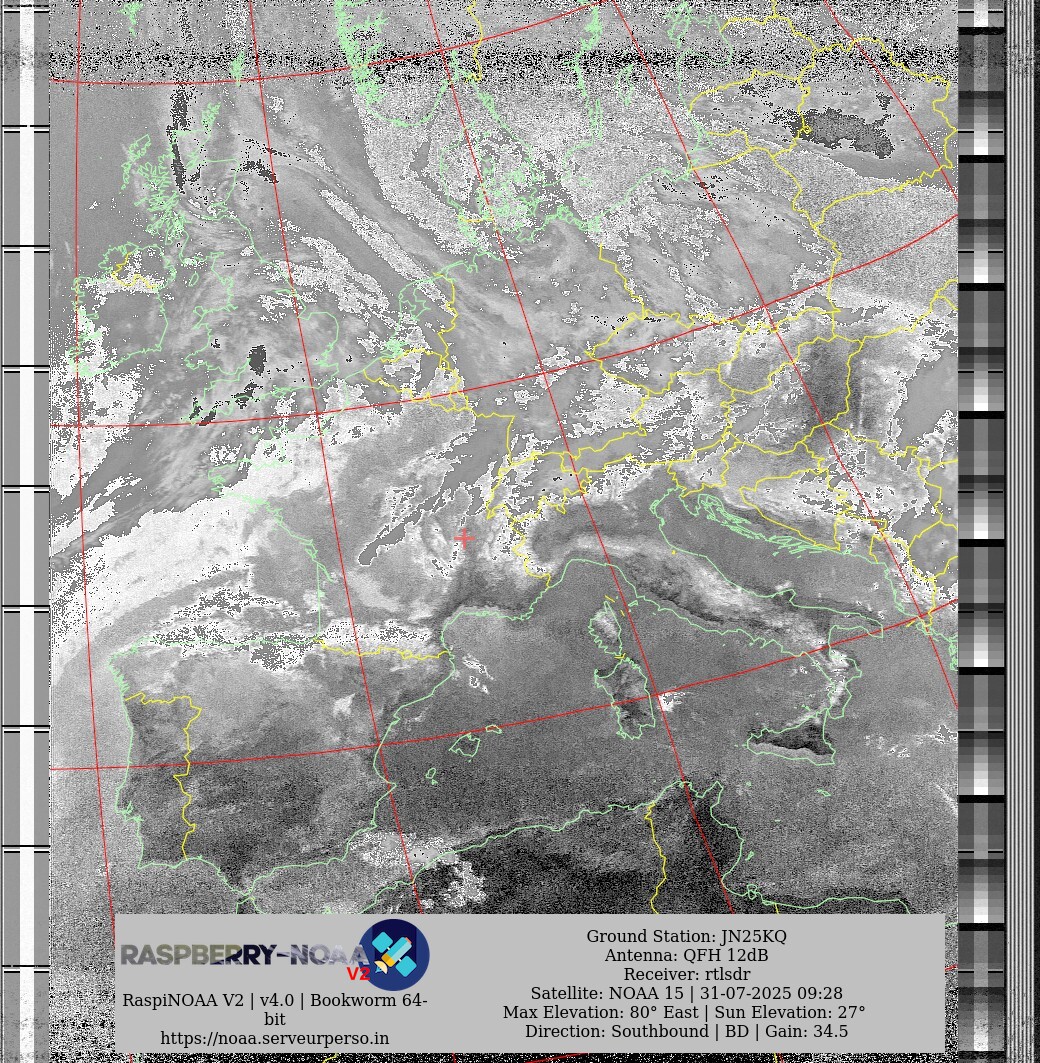 RASPBERRY-NOAA V2

RaspiNOAA V2 | v4.0 | Bookworm 64-bit
https://noaa.serveurperso.in

Ground Station: JN25KQ
Antenna: QFH 12dB
Receiver: rtlsdr
Satellite: NOAA 15 | 31-07-2025 09:28
Max Elevation: 80° East | Sun Elevation: 27°
Direction: Southbound | BD | Gain: 34.5